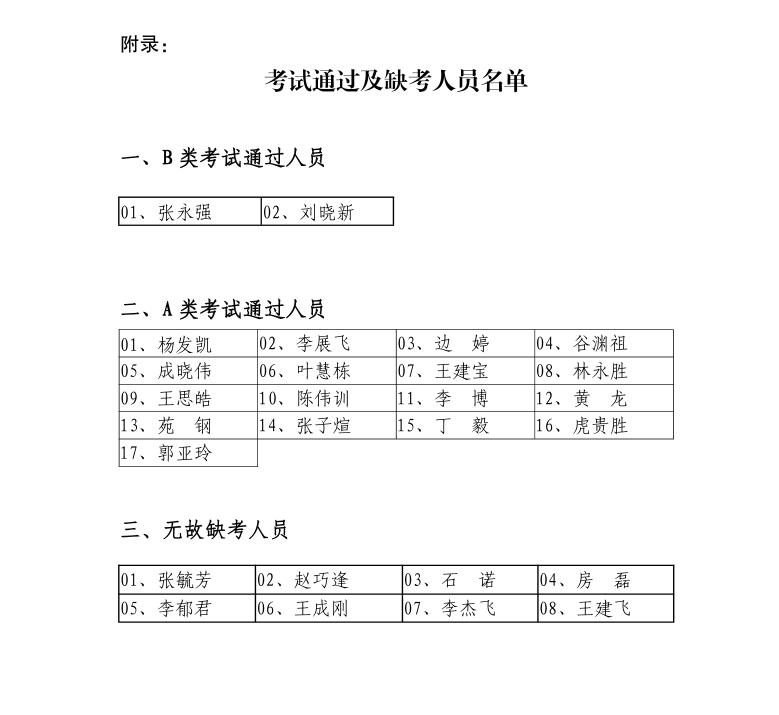 附录：

考试通过及缺考人员名单

一、B 类考试通过人员

| 01、张永强 | 02、刘晓新 |
|---|---|

二、A 类考试通过人员

| 01、杨发凯 | 02、李展飞 | 03、边　婷 | 04、谷渊祖 |
|---|---|---|---|
| 05、成晓伟 | 06、叶慧栋 | 07、王建宝 | 08、林永胜 |
| 09、王思皓 | 10、陈伟训 | 11、李　博 | 12、黄　龙 |
| 13、苑　钢 | 14、张子煊 | 15、丁　毅 | 16、虎贵胜 |
| 17、郭亚玲 | | | |

三、无故缺考人员

| 01、张毓芳 | 02、赵巧逢 | 03、石　诺 | 04、房　磊 |
|---|---|---|---|
| 05、李郁君 | 06、王成刚 | 07、李杰飞 | 08、王建飞 |